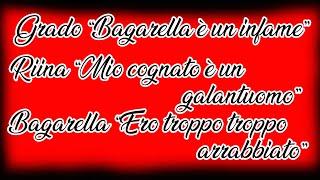 Grado "Bagarella è un infame"
Riina "Mio cognato è un galantuomo"
Bagarella "Ero troppo troppo arrabbiato"